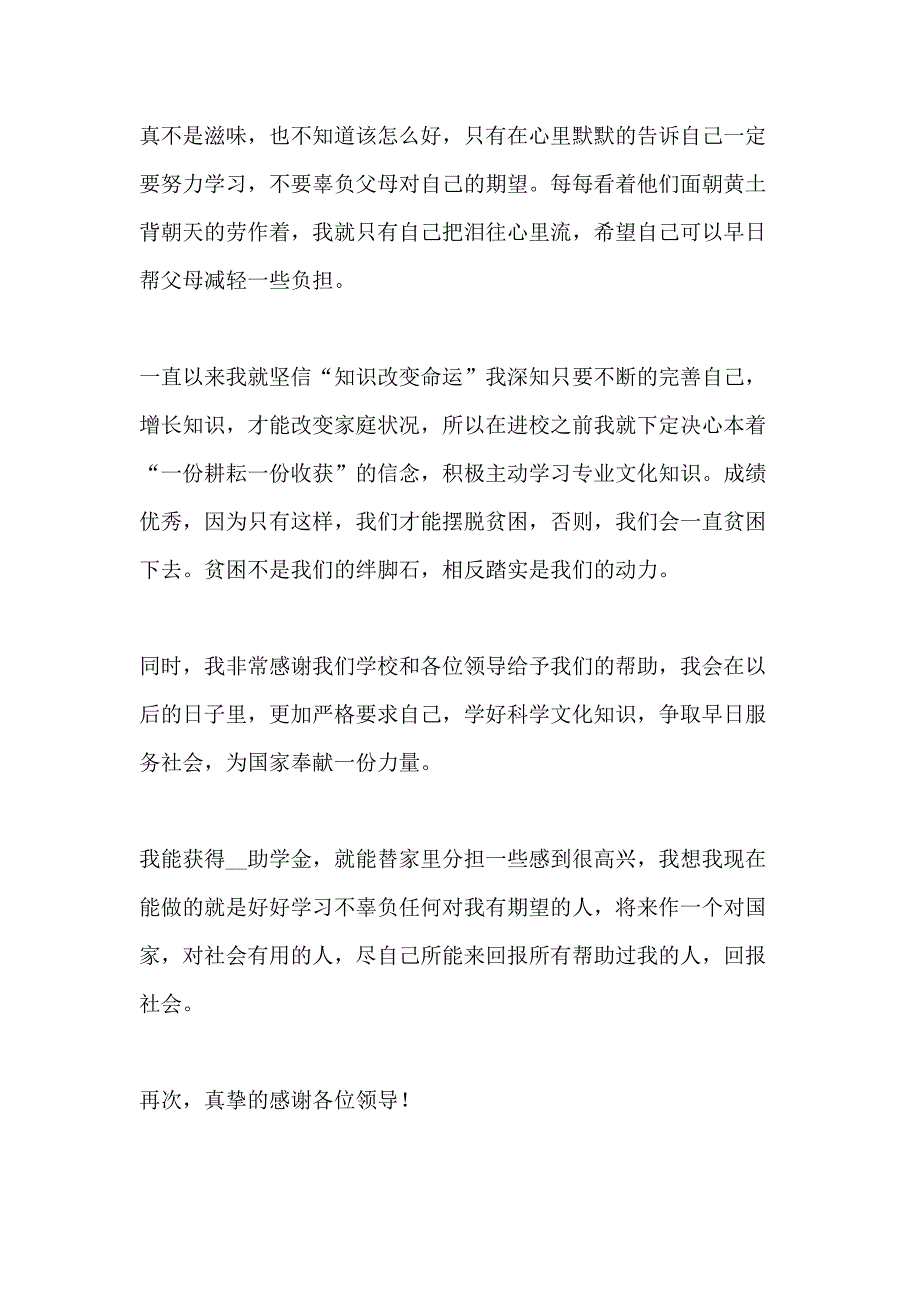 真不是滋味，也不知道该怎么好，只有在心里默默的告诉自己一定要努力学习，不要辜负父母对自己的期望。每每看着他们面朝黄土背朝天的劳作着，我就只有自己把泪往心里流，希望自己可以早日帮父母减轻一些负担。

一直以来我就坚信“知识改变命运”我深知只要不断的完善自己，增长知识，才能改变家庭状况，所以在进校之前我就下定决心本着“一份耕耘一份收获”的信念，积极主动学习专业文化知识。成绩优秀，因为只有这样，我们才能摆脱贫困，否则，我们会一直贫困下去。贫困不是我们的绊脚石，相反踏实是我们的动力。

同时，我非常感谢我们学校和各位领导给予我们的帮助，我会在以后的日子里，更加严格要求自己，学好科学文化知识，争取早日服务社会，为国家奉献一份力量。

我能获得__助学金，就能替家里分担一些感到很高兴，我想我现在能做的就是好好学习不辜负任何对我有期望的人，将来作一个对国家，对社会有用的人，尽自己所能来回报所有帮助过我的人，回报社会。

再次，真挚的感谢各位领导！